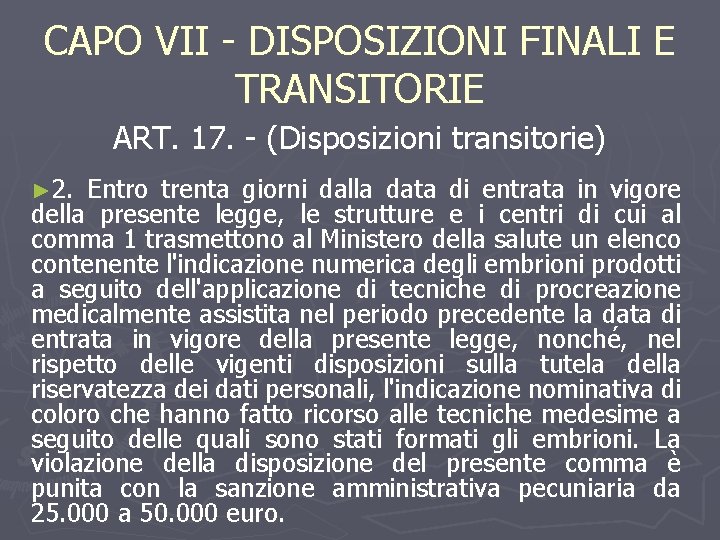 CAPO VII - DISPOSIZIONI FINALI E TRANSITORIE

ART. 17. - (Disposizioni transitorie)

►2. Entro trenta giorni dalla data di entrata in vigore della presente legge, le strutture e i centri di cui al comma 1 trasmettono al Ministero della salute un elenco contenente l'indicazione numerica degli embrioni prodotti a seguito dell'applicazione di tecniche di procreazione medicalmente assistita nel periodo precedente la data di entrata in vigore della presente legge, nonché, nel rispetto delle vigenti disposizioni sulla tutela della riservatezza dei dati personali, l'indicazione nominativa di coloro che hanno fatto ricorso alle tecniche medesime a seguito delle quali sono stati formati gli embrioni. La violazione della disposizione del presente comma è punita con la sanzione amministrativa pecuniaria da 25.000 a 50.000 euro.